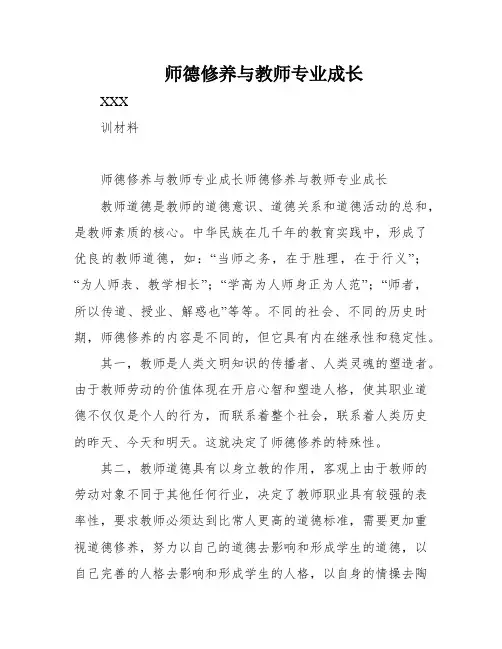 师德修养与教师专业成长

XXX

训材料

师德修养与教师专业成长师德修养与教师专业成长

教师道德是教师的道德意识、道德关系和道德活动的总和，是教师素质的核心。中华民族在几千年的教育实践中，形成了优良的教师道德，如：“当师之务，在于胜理，在于行义”；“为人师表、教学相长”；“学高为人师身正为人范”；“师者，所以传道、授业、解惑也”等等。不同的社会、不同的历史时期，师德修养的内容是不同的，但它具有内在继承性和稳定性。

其一，教师是人类文明知识的传播者、人类灵魂的塑造者。由于教师劳动的价值体现在开启心智和塑造人格，使其职业道德不仅仅是个人的行为，而联系着整个社会，联系着人类历史的昨天、今天和明天。这就决定了师德修养的特殊性。

其二，教师道德具有以身立教的作用，客观上由于教师的劳动对象不同于其他任何行业，决定了教师职业具有较强的表率性，要求教师必须达到比常人更高的道德标准，需要更加重视道德修养，努力以自己的道德去影响和形成学生的道德，以自己完善的人格去影响和形成学生的人格，以自身的情操去陶